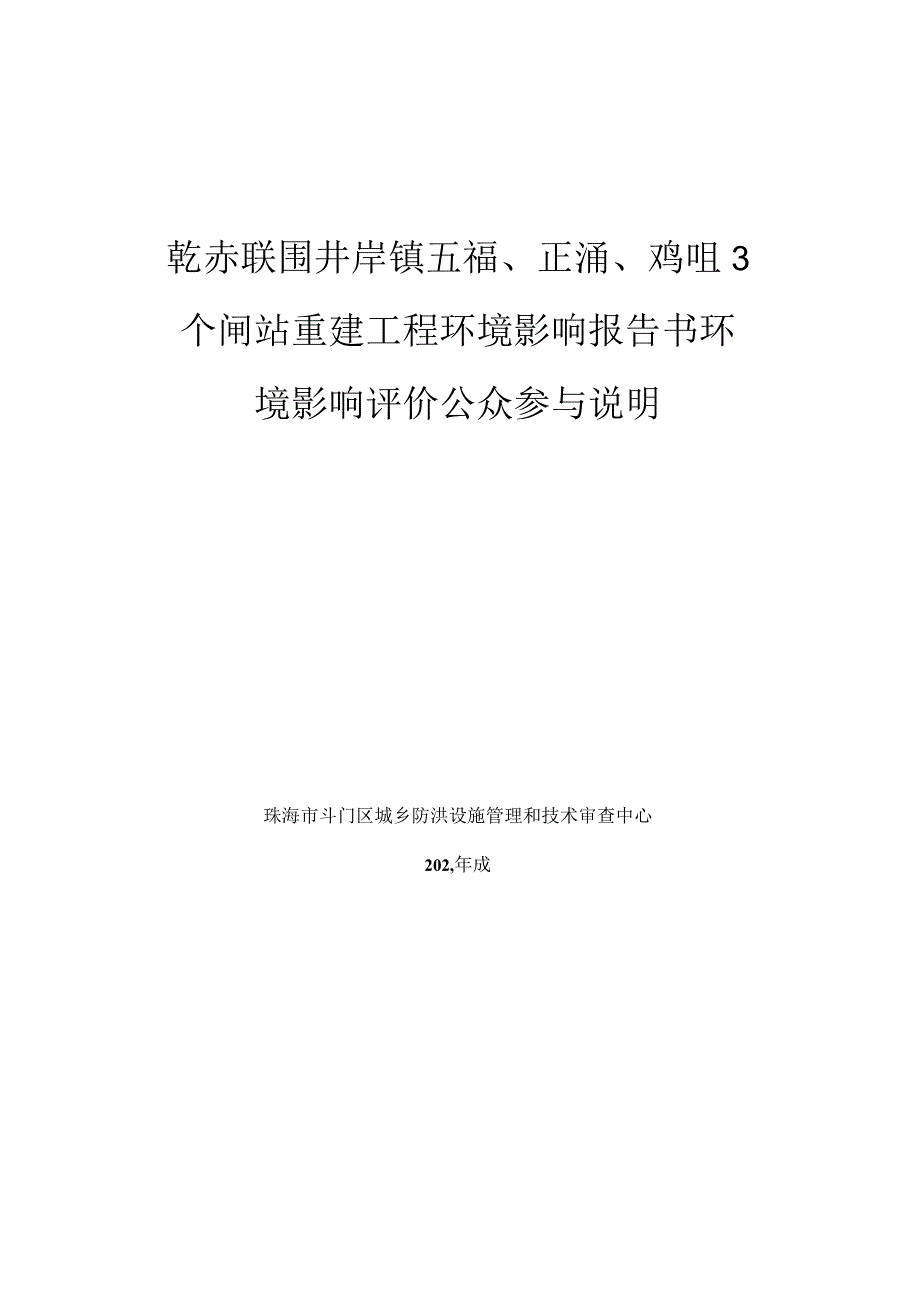 乾赤联围井岸镇五福、正涌、鸡咀3个闸站重建工程环境影响报告书环境影响评价公众参与说明

珠海市斗门区城乡防洪设施管理和技术审查中心

202,年成